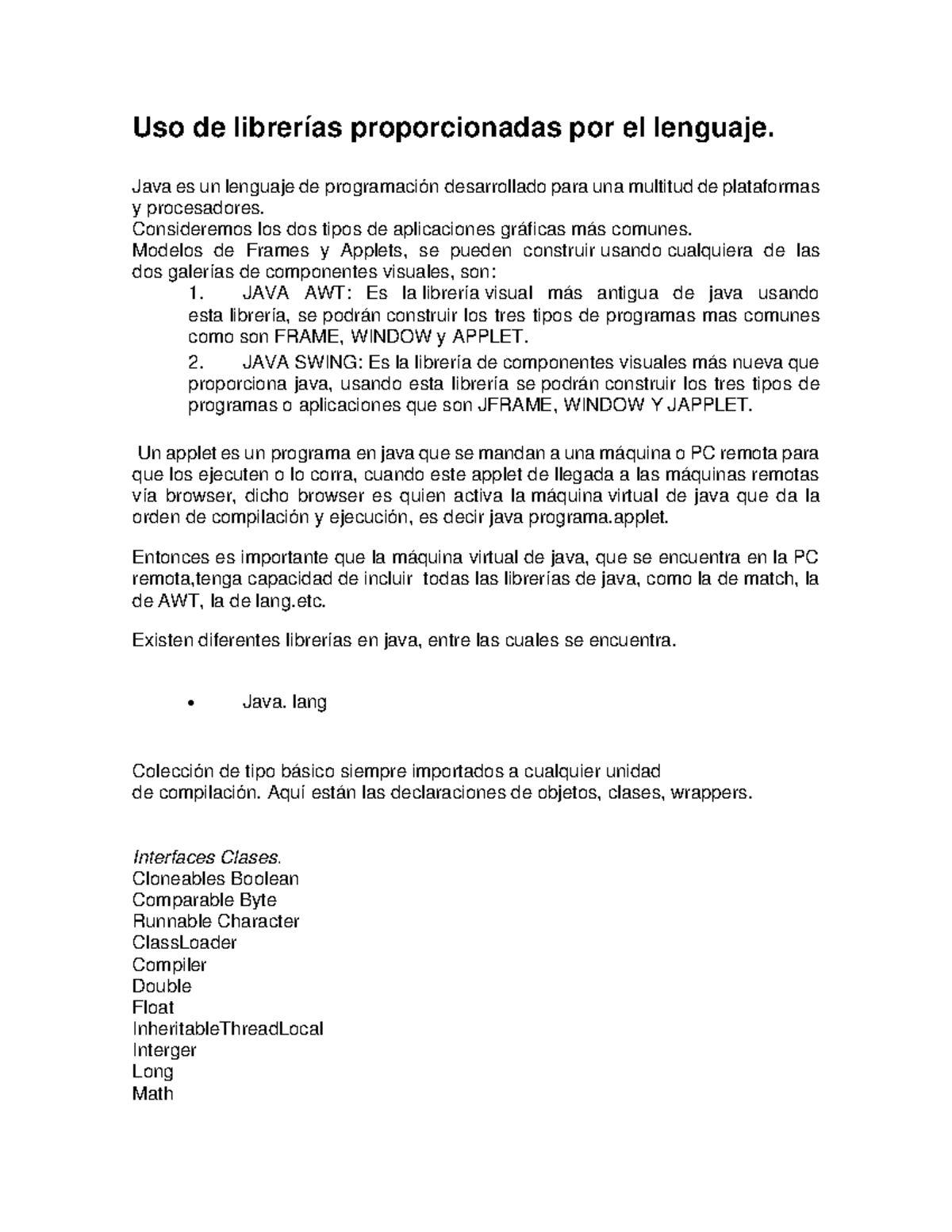 Uso de librerías proporcionadas por el lenguaje.

Java es un lenguaje de programación desarrollado para una multitud de plataformas y procesadores.
Consideremos los dos tipos de aplicaciones gráficas más comunes.
Modelos de Frames y Applets, se pueden construir usando cualquiera de las dos galerías de componentes visuales, son:

1. JAVA AWT: Es la librería visual más antigua de java usando esta librería, se podrán construir los tres tipos de programas mas comunes como son FRAME, WINDOW y APPLET.
2. JAVA SWING: Es la librería de componentes visuales más nueva que proporciona java, usando esta librería se podrán construir los tres tipos de programas o aplicaciones que son JFRAME, WINDOW Y JAPPLET.

Un applet es un programa en java que se mandan a una máquina o PC remota para que los ejecuten o lo corra, cuando este applet de llegada a las máquinas remotas vía browser, dicho browser es quien activa la máquina virtual de java que da la orden de compilación y ejecución, es decir java programa.applet.

Entonces es importante que la máquina virtual de java, que se encuentra en la PC remota,tenga capacidad de incluir todas las librerías de java, como la de match, la de AWT, la de lang.etc.

Existen diferentes librerías en java, entre las cuales se encuentra.

• Java. lang

Colección de tipo básico siempre importados a cualquier unidad de compilación. Aquí están las declaraciones de objetos, clases, wrappers.

Interfaces Clases.
Cloneables Boolean
Comparable Byte
Runnable Character
ClassLoader
Compiler
Double
Float
InheritableThreadLocal
Interger
Long
Math